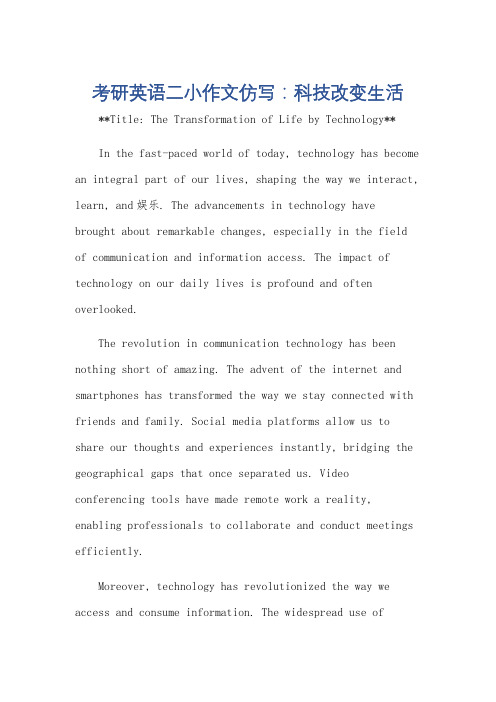 考研英语二小作文仿写：科技改变生活

**Title: The Transformation of Life by Technology**

In the fast-paced world of today, technology has become an integral part of our lives, shaping the way we interact, learn, and 娱乐. The advancements in technology have brought about remarkable changes, especially in the field of communication and information access. The impact of technology on our daily lives is profound and often overlooked.

The revolution in communication technology has been nothing short of amazing. The advent of the internet and smartphones has transformed the way we stay connected with friends and family. Social media platforms allow us to share our thoughts and experiences instantly, bridging the geographical gaps that once separated us. Video conferencing tools have made remote work a reality, enabling professionals to collaborate and conduct meetings efficiently.

Moreover, technology has revolutionized the way we access and consume information. The widespread use of